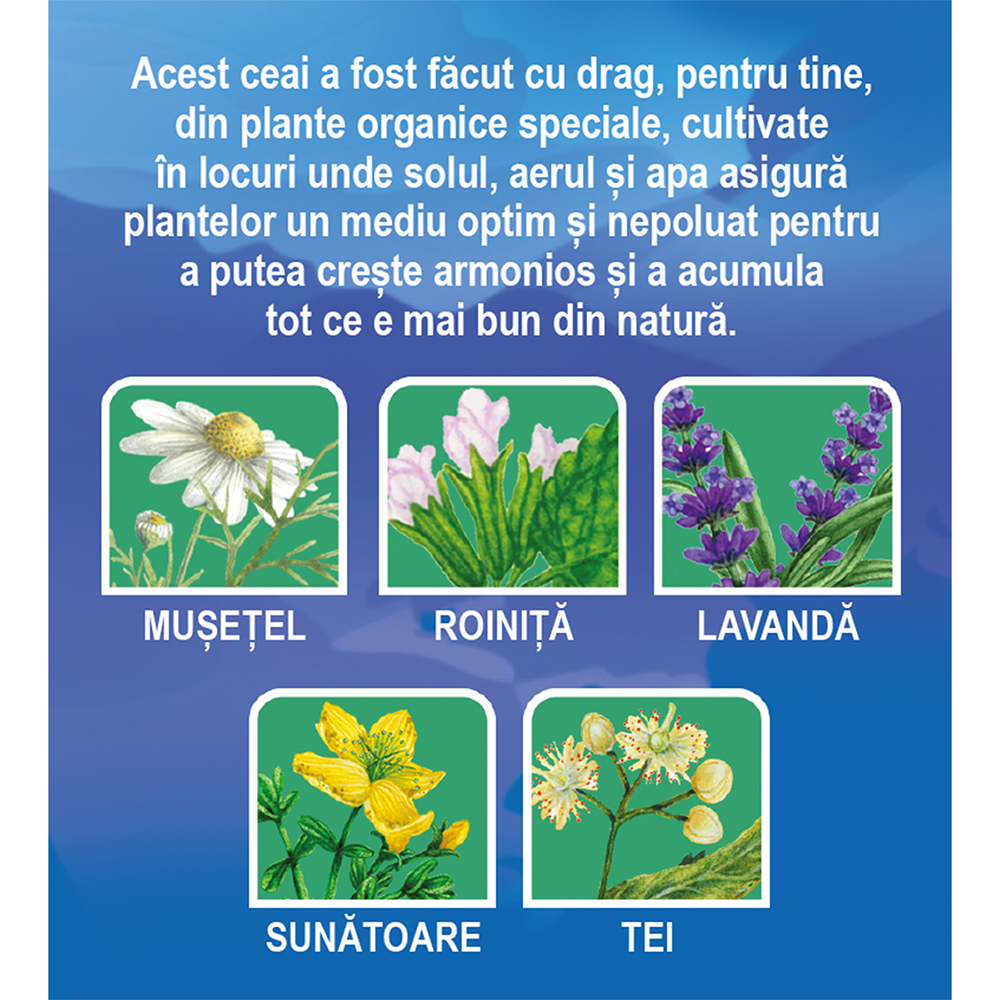 Acest ceai a fost făcut cu drag, pentru tine, din plante organice speciale, cultivate în locuri unde solul, aerul și apa asigură plantelor un mediu optim și nepoluat pentru a putea crește armonios și a acumula tot ce e mai bun din natură.

MUȘEȚEL

ROINIȚĂ

LAVANDĂ

SUNĂTOARE

TEI